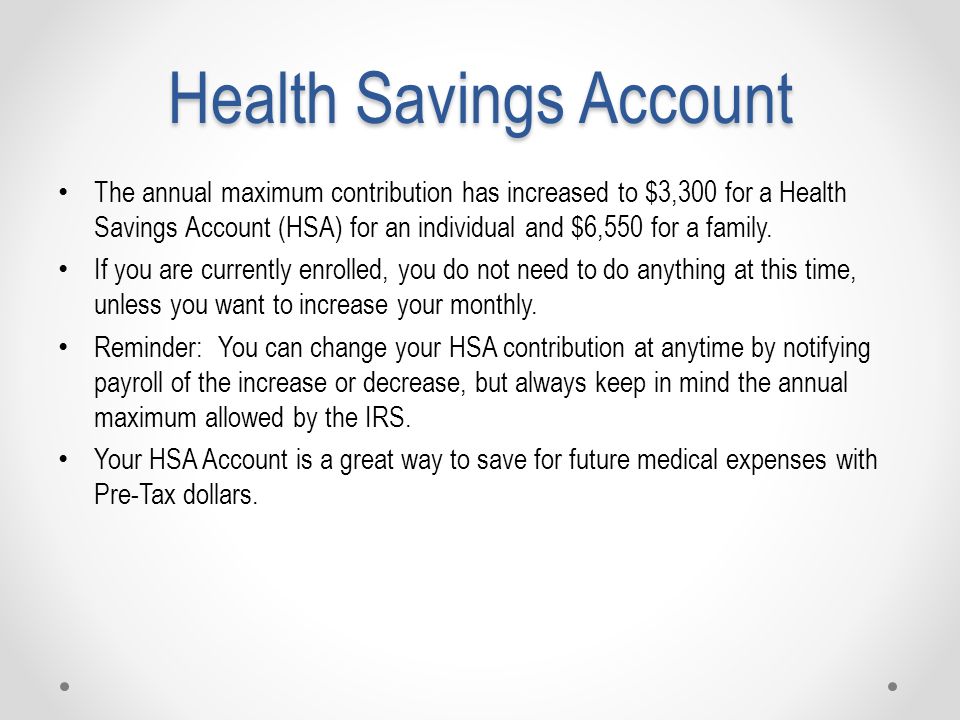 Health Savings Account

• The annual maximum contribution has increased to \$3,300 for a Health Savings Account (HSA) for an individual and \$6,550 for a family.

• If you are currently enrolled, you do not need to do anything at this time, unless you want to increase your monthly.

• Reminder: You can change your HSA contribution at anytime by notifying payroll of the increase or decrease, but always keep in mind the annual maximum allowed by the IRS.

• Your HSA Account is a great way to save for future medical expenses with Pre-Tax dollars.